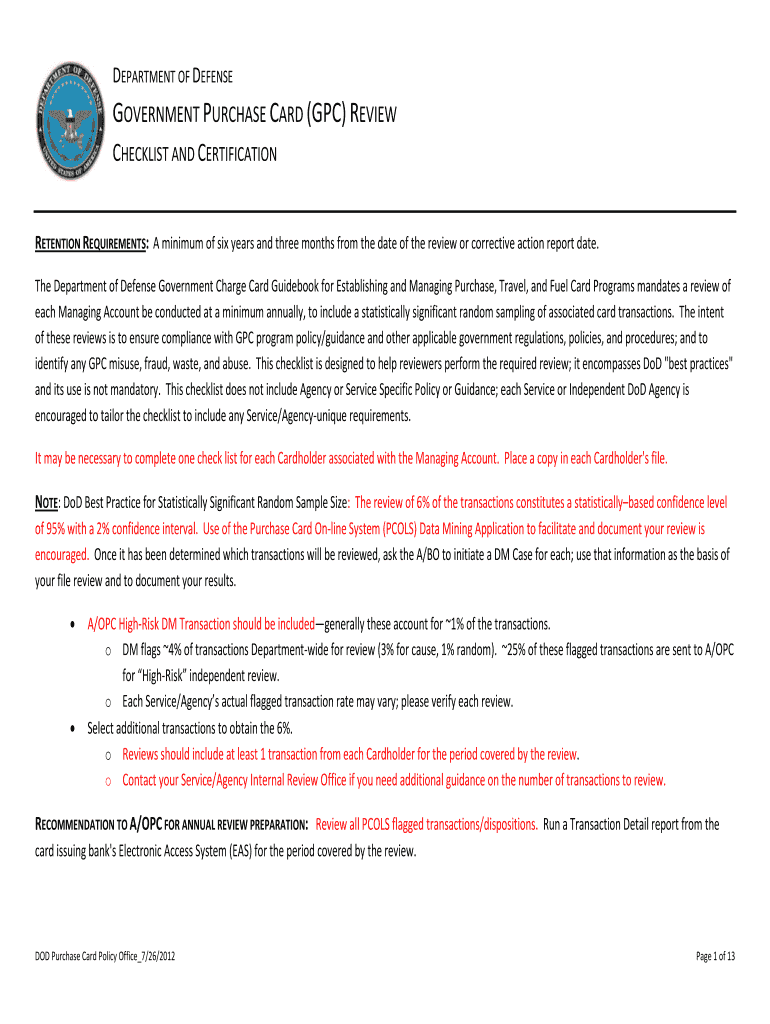 DEPARTMENT OF DEFENSE

GOVERNMENT PURCHASE CARD (GPC) REVIEW

CHECKLIST AND CERTIFICATION

RETENTION REQUIREMENTS: A minimum of six years and three months from the date of the review or corrective action report date.

The Department of Defense Government Charge Card Guidebook for Establishing and Managing Purchase, Travel, and Fuel Card Programs mandates a review of each Managing Account be conducted at a minimum annually, to include a statistically significant random sampling of associated card transactions. The intent of these reviews is to ensure compliance with GPC program policy/guidance and other applicable government regulations, policies, and procedures; and to identify any GPC misuse, fraud, waste, and abuse. This checklist is designed to help reviewers perform the required review; it encompasses DoD "best practices" and its use is not mandatory. This checklist does not include Agency or Service Specific Policy or Guidance; each Service or Independent DoD Agency is encouraged to tailor the checklist to include any Service/Agency-unique requirements.

It may be necessary to complete one check list for each Cardholder associated with the Managing Account. Place a copy in each Cardholder's file.

NOTE: DoD Best Practice for Statistically Significant Random Sample Size: The review of 6% of the transactions constitutes a statistically–based confidence level of 95% with a 2% confidence interval. Use of the Purchase Card On-line System (PCOLS) Data Mining Application to facilitate and document your review is encouraged. Once it has been determined which transactions will be reviewed, ask the A/BO to initiate a DM Case for each; use that information as the basis of your file review and to document your results.

• A/OPC High-Risk DM Transaction should be included—generally these account for ~1% of the transactions.
  o DM flags ~4% of transactions Department-wide for review (3% for cause, 1% random). ~25% of these flagged transactions are sent to A/OPC for "High-Risk" independent review.
  o Each Service/Agency's actual flagged transaction rate may vary; please verify each review.
• Select additional transactions to obtain the 6%.
  o Reviews should include at least 1 transaction from each Cardholder for the period covered by the review.
  o Contact your Service/Agency Internal Review Office if you need additional guidance on the number of transactions to review.

RECOMMENDATION TO A/OPC FOR ANNUAL REVIEW PREPARATION: Review all PCOLS flagged transactions/dispositions. Run a Transaction Detail report from the card issuing bank's Electronic Access System (EAS) for the period covered by the review.

DOD Purchase Card Policy Office_7/26/2012

Page 1 of 13